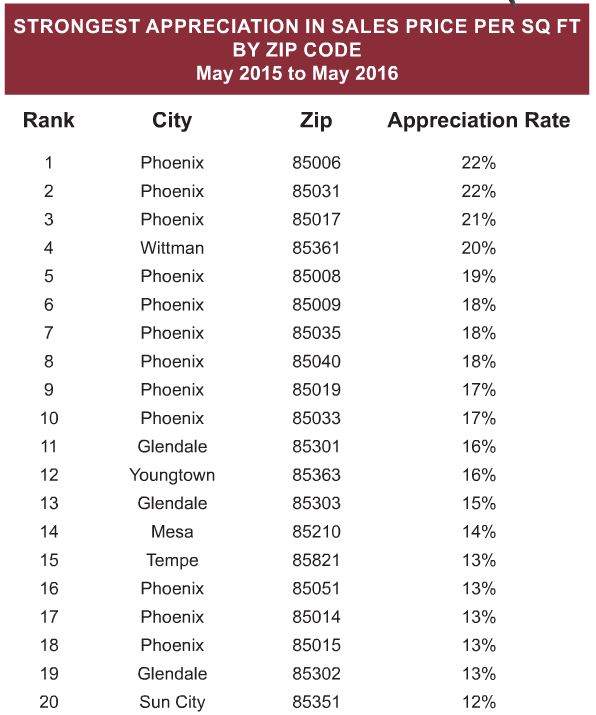 STRONGEST APPRECIATION IN SALES PRICE PER SQ FT
BY ZIP CODE
May 2015 to May 2016

| Rank | City | Zip | Appreciation Rate |
|---|---|---|---|
| 1 | Phoenix | 85006 | 22% |
| 2 | Phoenix | 85031 | 22% |
| 3 | Phoenix | 85017 | 21% |
| 4 | Wittman | 85361 | 20% |
| 5 | Phoenix | 85008 | 19% |
| 6 | Phoenix | 85009 | 18% |
| 7 | Phoenix | 85035 | 18% |
| 8 | Phoenix | 85040 | 18% |
| 9 | Phoenix | 85019 | 17% |
| 10 | Phoenix | 85033 | 17% |
| 11 | Glendale | 85301 | 16% |
| 12 | Youngtown | 85363 | 16% |
| 13 | Glendale | 85303 | 15% |
| 14 | Mesa | 85210 | 14% |
| 15 | Tempe | 85821 | 13% |
| 16 | Phoenix | 85051 | 13% |
| 17 | Phoenix | 85014 | 13% |
| 18 | Phoenix | 85015 | 13% |
| 19 | Glendale | 85302 | 13% |
| 20 | Sun City | 85351 | 12% |